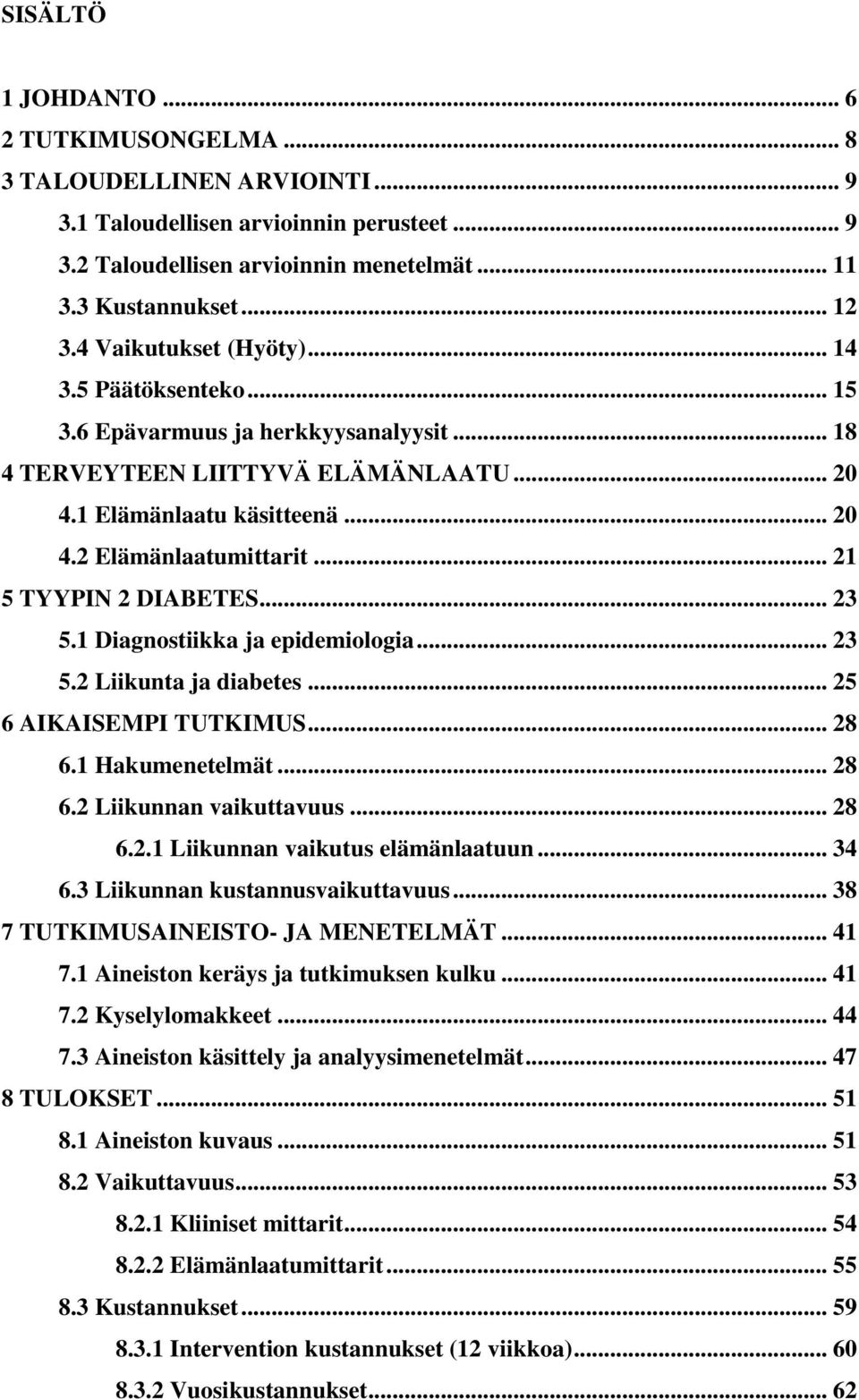 SISÄLTÖ

1 JOHDANTO ... 6
2 TUTKIMUSONGELMA ... 8
3 TALOUDELLINEN ARVIOINTI ... 9
3.1 Taloudellisen arvioinnin perusteet ... 9
3.2 Taloudellisen arvioinnin menetelmät ... 11
3.3 Kustannukset ... 12
3.4 Vaikutukset (Hyöty) ... 14
3.5 Päätöksenteko ... 15
3.6 Epävarmuus ja herkkyysanalyysit ... 18
4 TERVEYTEEN LIITTYVÄ ELÄMÄNLAATU ... 20
4.1 Elämänlaatu käsitteenä ... 20
4.2 Elämänlaatumittarit ... 21
5 TYYPIN 2 DIABETES ... 23
5.1 Diagnostiikka ja epidemiologia ... 23
5.2 Liikunta ja diabetes ... 25
6 AIKAISEMPI TUTKIMUS ... 28
6.1 Hakumenetelmät ... 28
6.2 Liikunnan vaikuttavuus ... 28
6.2.1 Liikunnan vaikutus elämänlaatuun ... 34
6.3 Liikunnan kustannusvaikuttavuus ... 38
7 TUTKIMUSAINEISTO- JA MENETELMÄT ... 41
7.1 Aineiston keräys ja tutkimuksen kulku ... 41
7.2 Kyselylomakkeet ... 44
7.3 Aineiston käsittely ja analyysimenetelmät ... 47
8 TULOKSET ... 51
8.1 Aineiston kuvaus ... 51
8.2 Vaikuttavuus ... 53
8.2.1 Kliiniset mittarit ... 54
8.2.2 Elämänlaatumittarit ... 55
8.3 Kustannukset ... 59
8.3.1 Intervention kustannukset (12 viikkoa) ... 60
8.3.2 Vuosikustannukset ... 62